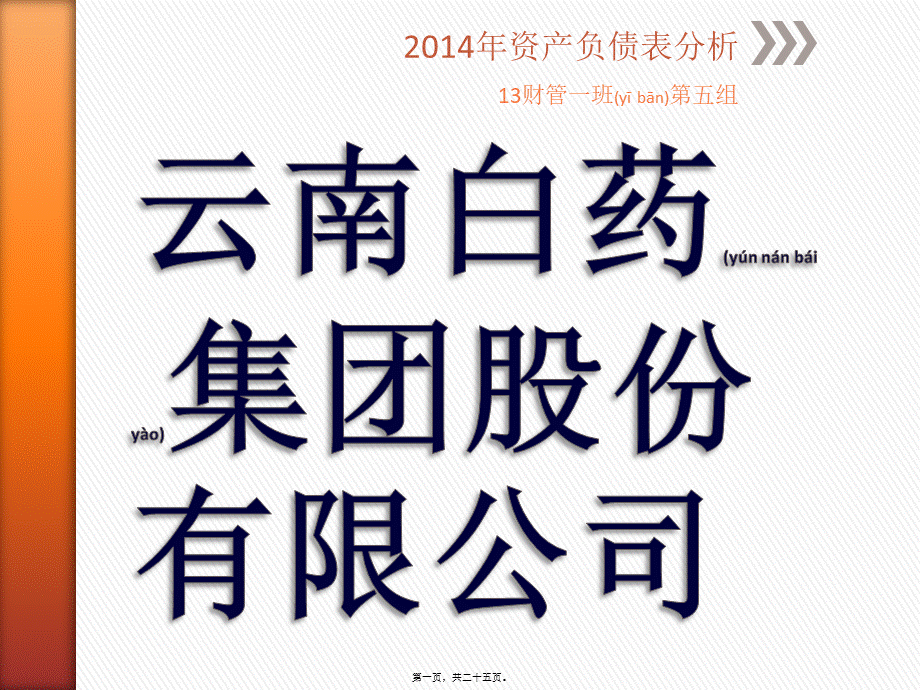 2014年资产负债表分析

13财管一班(yī bān)第五组

云南白药(yún nán bái yào)集团股份有限公司

第一页，共二十五页。